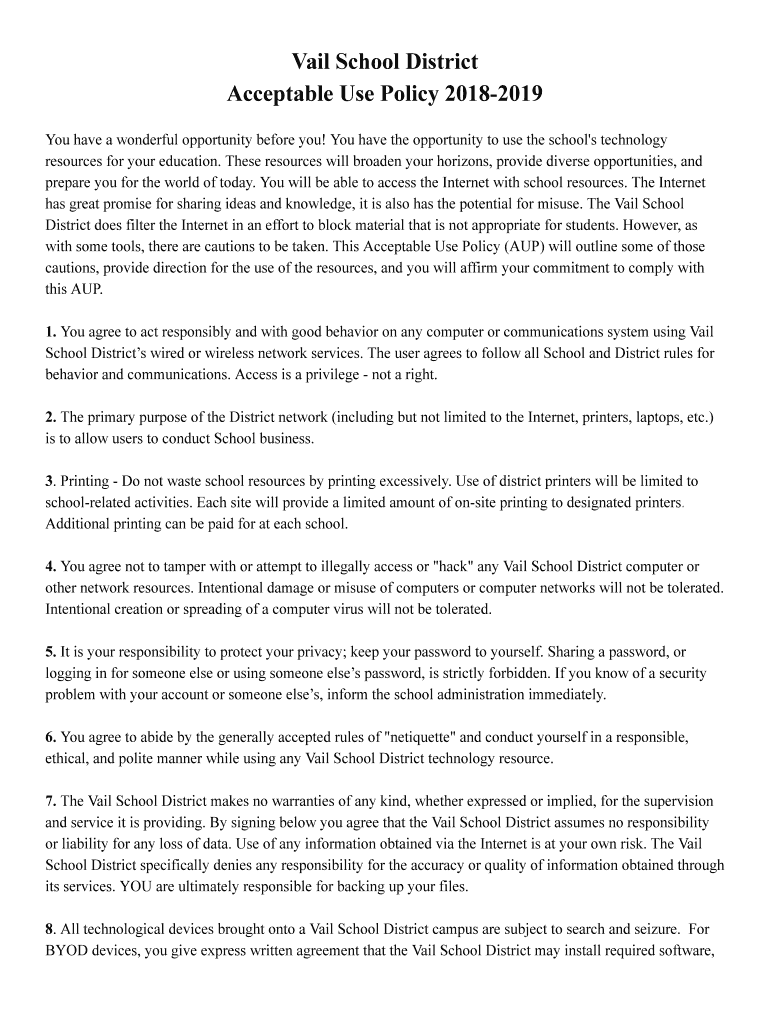 Vail School District
Acceptable Use Policy 2018-2019

You have a wonderful opportunity before you! You have the opportunity to use the school's technology resources for your education. These resources will broaden your horizons, provide diverse opportunities, and prepare you for the world of today. You will be able to access the Internet with school resources. The Internet has great promise for sharing ideas and knowledge, it is also has the potential for misuse. The Vail School District does filter the Internet in an effort to block material that is not appropriate for students. However, as with some tools, there are cautions to be taken. This Acceptable Use Policy (AUP) will outline some of those cautions, provide direction for the use of the resources, and you will affirm your commitment to comply with this AUP.

1. You agree to act responsibly and with good behavior on any computer or communications system using Vail School District's wired or wireless network services. The user agrees to follow all School and District rules for behavior and communications. Access is a privilege - not a right.

2. The primary purpose of the District network (including but not limited to the Internet, printers, laptops, etc.) is to allow users to conduct School business.

3. Printing - Do not waste school resources by printing excessively. Use of district printers will be limited to school-related activities. Each site will provide a limited amount of on-site printing to designated printers. Additional printing can be paid for at each school.

4. You agree not to tamper with or attempt to illegally access or "hack" any Vail School District computer or other network resources. Intentional damage or misuse of computers or computer networks will not be tolerated. Intentional creation or spreading of a computer virus will not be tolerated.

5. It is your responsibility to protect your privacy; keep your password to yourself. Sharing a password, or logging in for someone else or using someone else's password, is strictly forbidden. If you know of a security problem with your account or someone else's, inform the school administration immediately.

6. You agree to abide by the generally accepted rules of "netiquette" and conduct yourself in a responsible, ethical, and polite manner while using any Vail School District technology resource.

7. The Vail School District makes no warranties of any kind, whether expressed or implied, for the supervision and service it is providing. By signing below you agree that the Vail School District assumes no responsibility or liability for any loss of data. Use of any information obtained via the Internet is at your own risk. The Vail School District specifically denies any responsibility for the accuracy or quality of information obtained through its services. YOU are ultimately responsible for backing up your files.

8. All technological devices brought onto a Vail School District campus are subject to search and seizure. For BYOD devices, you give express written agreement that the Vail School District may install required software,